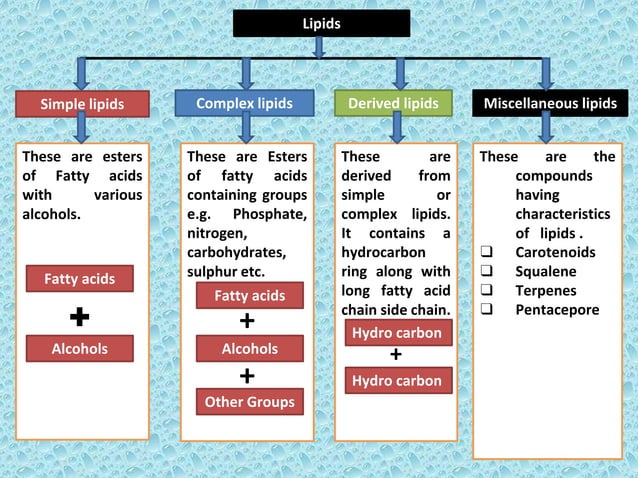 Lipids

Simple lipids

These are esters of Fatty acids with various alcohols.

Fatty acids

+

Alcohols

Complex lipids

These are Esters of fatty acids containing groups e.g. Phosphate, nitrogen, carbohydrates, sulphur etc.

Fatty acids

+

Alcohols

+

Other Groups

Derived lipids

These are derived from simple or complex lipids. It contains a hydrocarbon ring along with long fatty acid chain side chain.

Hydro carbon

+

Hydro carbon

Miscellaneous lipids

These are the compounds having characteristics of lipids .

❑ Carotenoids
❑ Squalene
❑ Terpenes
❑ Pentacepore